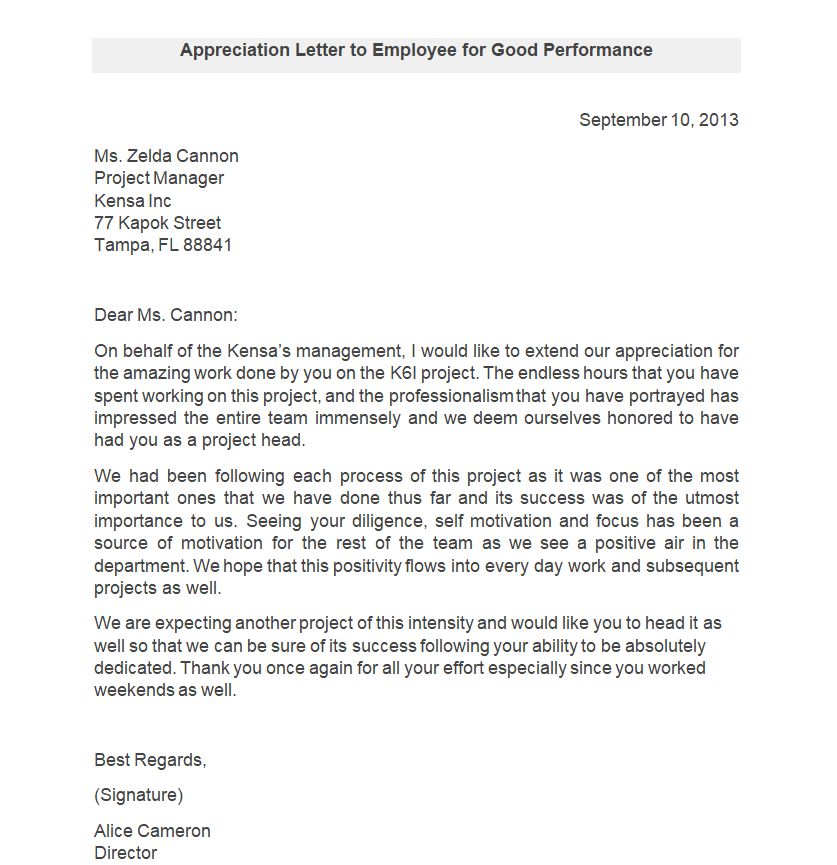 Appreciation Letter to Employee for Good Performance

September 10, 2013

Ms. Zelda Cannon
Project Manager
Kensa Inc
77 Kapok Street
Tampa, FL 88841

Dear Ms. Cannon:

On behalf of the Kensa's management, I would like to extend our appreciation for the amazing work done by you on the K6I project. The endless hours that you have spent working on this project, and the professionalism that you have portrayed has impressed the entire team immensely and we deem ourselves honored to have had you as a project head.

We had been following each process of this project as it was one of the most important ones that we have done thus far and its success was of the utmost importance to us. Seeing your diligence, self motivation and focus has been a source of motivation for the rest of the team as we see a positive air in the department. We hope that this positivity flows into every day work and subsequent projects as well.

We are expecting another project of this intensity and would like you to head it as well so that we can be sure of its success following your ability to be absolutely dedicated. Thank you once again for all your effort especially since you worked weekends as well.

Best Regards,

(Signature)

Alice Cameron
Director